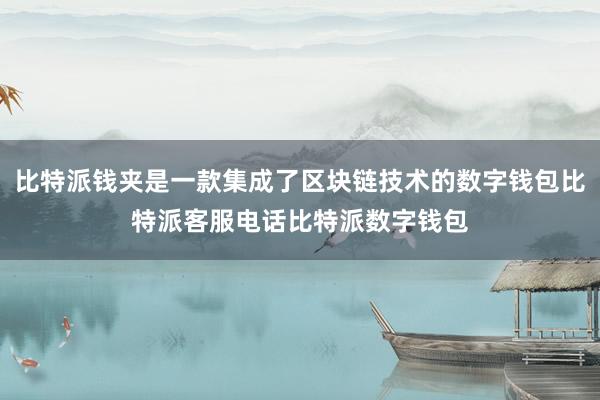 比特派钱夹是一款集成了区块链技术的数字钱包比特派客服电话比特派数字钱包